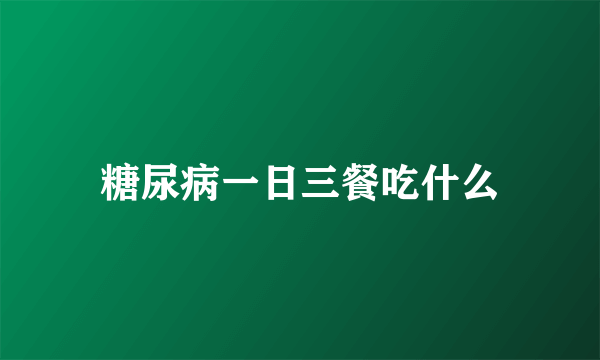 糖尿病一日三餐吃什么